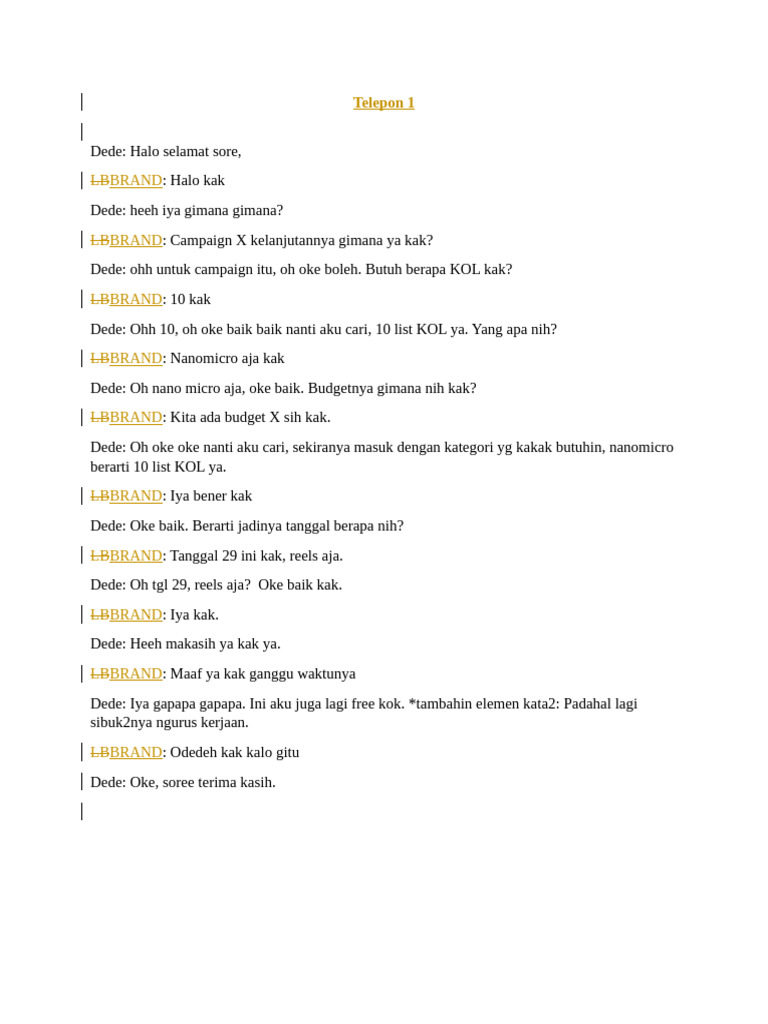 Telepon 1

Dede: Halo selamat sore,

LBBRAND: Halo kak

Dede: heeh iya gimana gimana?

LBBRAND: Campaign X kelanjutannya gimana ya kak?

Dede: ohh untuk campaign itu, oh oke boleh. Butuh berapa KOL kak?

LBBRAND: 10 kak

Dede: Ohh 10, oh oke baik baik nanti aku cari, 10 list KOL ya. Yang apa nih?

LBBRAND: Nanomicro aja kak

Dede: Oh nano micro aja, oke baik. Budgetnya gimana nih kak?

LBBRAND: Kita ada budget X sih kak.

Dede: Oh oke oke nanti aku cari, sekiranya masuk dengan kategori yg kakak butuhin, nanomicro berarti 10 list KOL ya.

LBBRAND: Iya bener kak

Dede: Oke baik. Berarti jadinya tanggal berapa nih?

LBBRAND: Tanggal 29 ini kak, reels aja.

Dede: Oh tgl 29, reels aja? Oke baik kak.

LBBRAND: Iya kak.

Dede: Heeh makasih ya kak ya.

LBBRAND: Maaf ya kak ganggu waktunya

Dede: Iya gapapa gapapa. Ini aku juga lagi free kok. *tambahin elemen kata2: Padahal lagi sibuk2nya ngurus kerjaan.

LBBRAND: Odedeh kak kalo gitu

Dede: Oke, soree terima kasih.